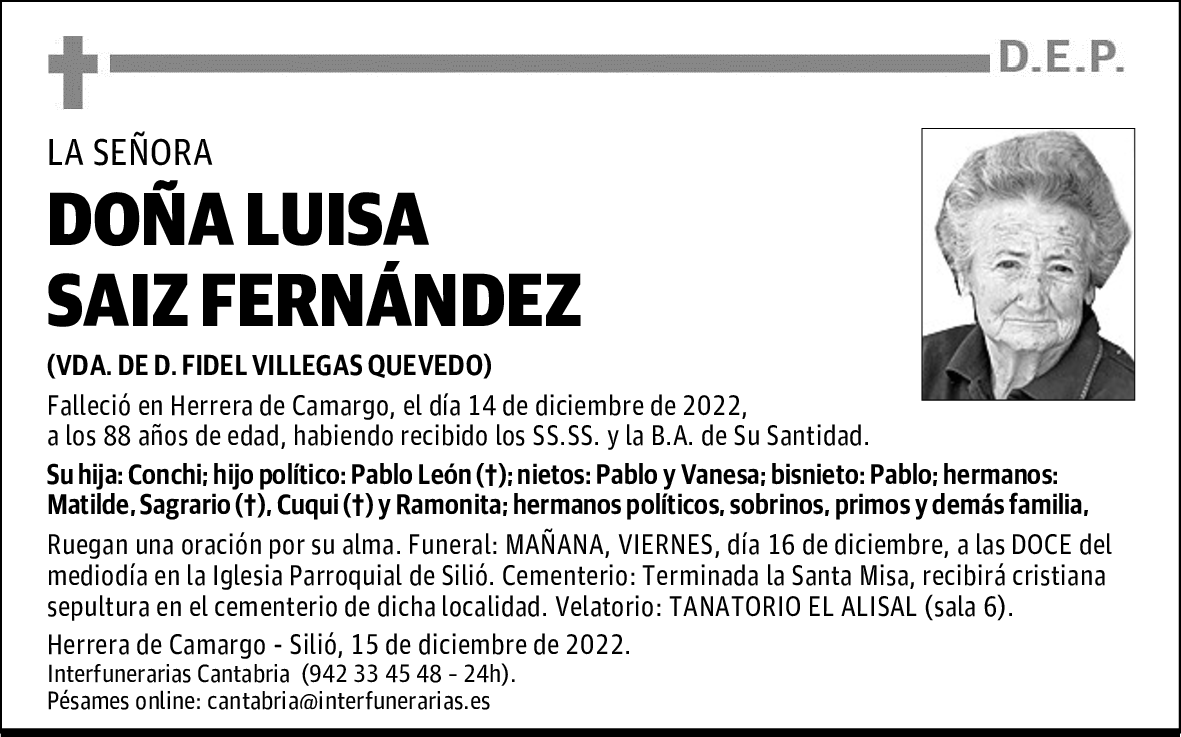 D.E.P.

LA SEÑORA

DOÑA LUISA SAIZ FERNÁNDEZ

(VDA. DE D. FIDEL VILLEGAS QUEVEDO)

Falleció en Herrera de Camargo, el día 14 de diciembre de 2022, a los 88 años de edad, habiendo recibido los SS.SS. y la B.A. de Su Santidad.

Su hija: Conchi; hijo político: Pablo León (†); nietos: Pablo y Vanesa; bisnieto: Pablo; hermanos: Matilde, Sagrario (†), Cuqui (†) y Ramonita; hermanos políticos, sobrinos, primos y demás familia,

Ruegan una oración por su alma. Funeral: MAÑANA, VIERNES, día 16 de diciembre, a las DOCE del mediodía en la Iglesia Parroquial de Silió. Cementerio: Terminada la Santa Misa, recibirá cristiana sepultura en el cementerio de dicha localidad. Velatorio: TANATORIO EL ALISAL (sala 6).

Herrera de Camargo - Silió, 15 de diciembre de 2022.
Interfunerarias Cantabria (942 33 45 48 - 24h).
Pésames online: cantabria@interfunerarias.es